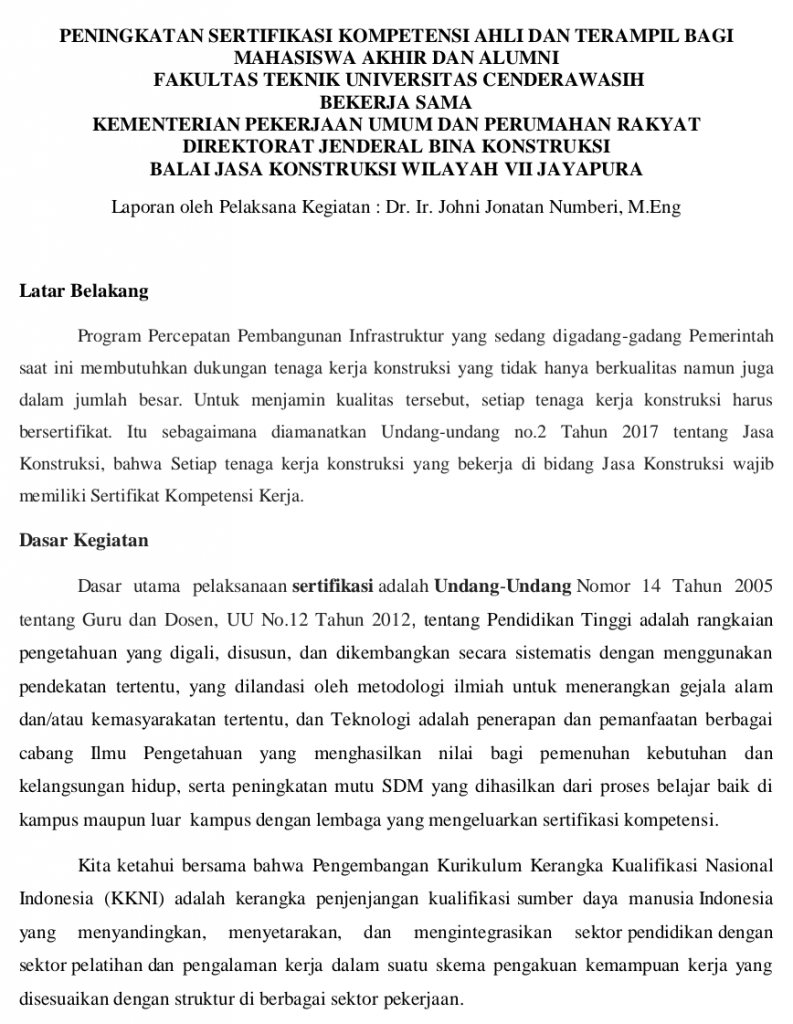 PENINGKATAN SERTIFIKASI KOMPETENSI AHLI DAN TERAMPIL BAGI MAHASISWA AKHIR DAN ALUMNI
FAKULTAS TEKNIK UNIVERSITAS CENDERAWASIH
BEKERJA SAMA
KEMENTERIAN PEKERJAAN UMUM DAN PERUMAHAN RAKYAT
DIREKTORAT JENDERAL BINA KONSTRUKSI
BALAI JASA KONSTRUKSI WILAYAH VII JAYAPURA

Laporan oleh Pelaksana Kegiatan : Dr. Ir. Johni Jonatan Numberi, M.Eng

Latar Belakang

Program Percepatan Pembangunan Infrastruktur yang sedang digadang-gadang Pemerintah saat ini membutuhkan dukungan tenaga kerja konstruksi yang tidak hanya berkualitas namun juga dalam jumlah besar. Untuk menjamin kualitas tersebut, setiap tenaga kerja konstruksi harus bersertifikat. Itu sebagaimana diamanatkan Undang-undang no.2 Tahun 2017 tentang Jasa Konstruksi, bahwa Setiap tenaga kerja konstruksi yang bekerja di bidang Jasa Konstruksi wajib memiliki Sertifikat Kompetensi Kerja.

Dasar Kegiatan

Dasar utama pelaksanaan sertifikasi adalah Undang-Undang Nomor 14 Tahun 2005 tentang Guru dan Dosen, UU No.12 Tahun 2012, tentang Pendidikan Tinggi adalah rangkaian pengetahuan yang digali, disusun, dan dikembangkan secara sistematis dengan menggunakan pendekatan tertentu, yang dilandasi oleh metodologi ilmiah untuk menerangkan gejala alam dan/atau kemasyarakatan tertentu, dan Teknologi adalah penerapan dan pemanfaatan berbagai cabang Ilmu Pengetahuan yang menghasilkan nilai bagi pemenuhan kebutuhan dan kelangsungan hidup, serta peningkatan mutu SDM yang dihasilkan dari proses belajar baik di kampus maupun luar kampus dengan lembaga yang mengeluarkan sertifikasi kompetensi.

Kita ketahui bersama bahwa Pengembangan Kurikulum Kerangka Kualifikasi Nasional Indonesia (KKNI) adalah kerangka penjenjangan kualifikasi sumber daya manusia Indonesia yang menyandingkan, menyetarakan, dan mengintegrasikan sektor pendidikan dengan sektor pelatihan dan pengalaman kerja dalam suatu skema pengakuan kemampuan kerja yang disesuaikan dengan struktur di berbagai sektor pekerjaan.